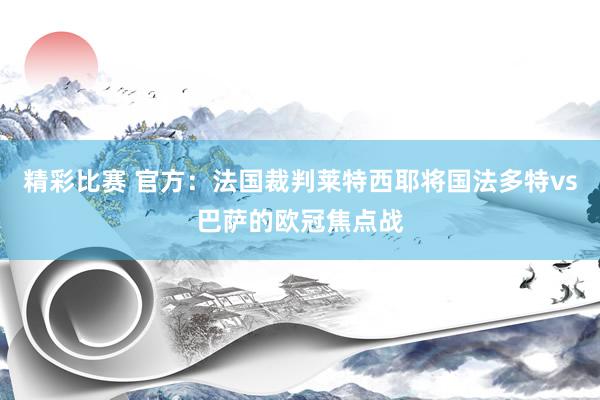 精彩比赛 官方：法国裁判莱特西耶将国法多特vs巴萨的欧冠焦点战